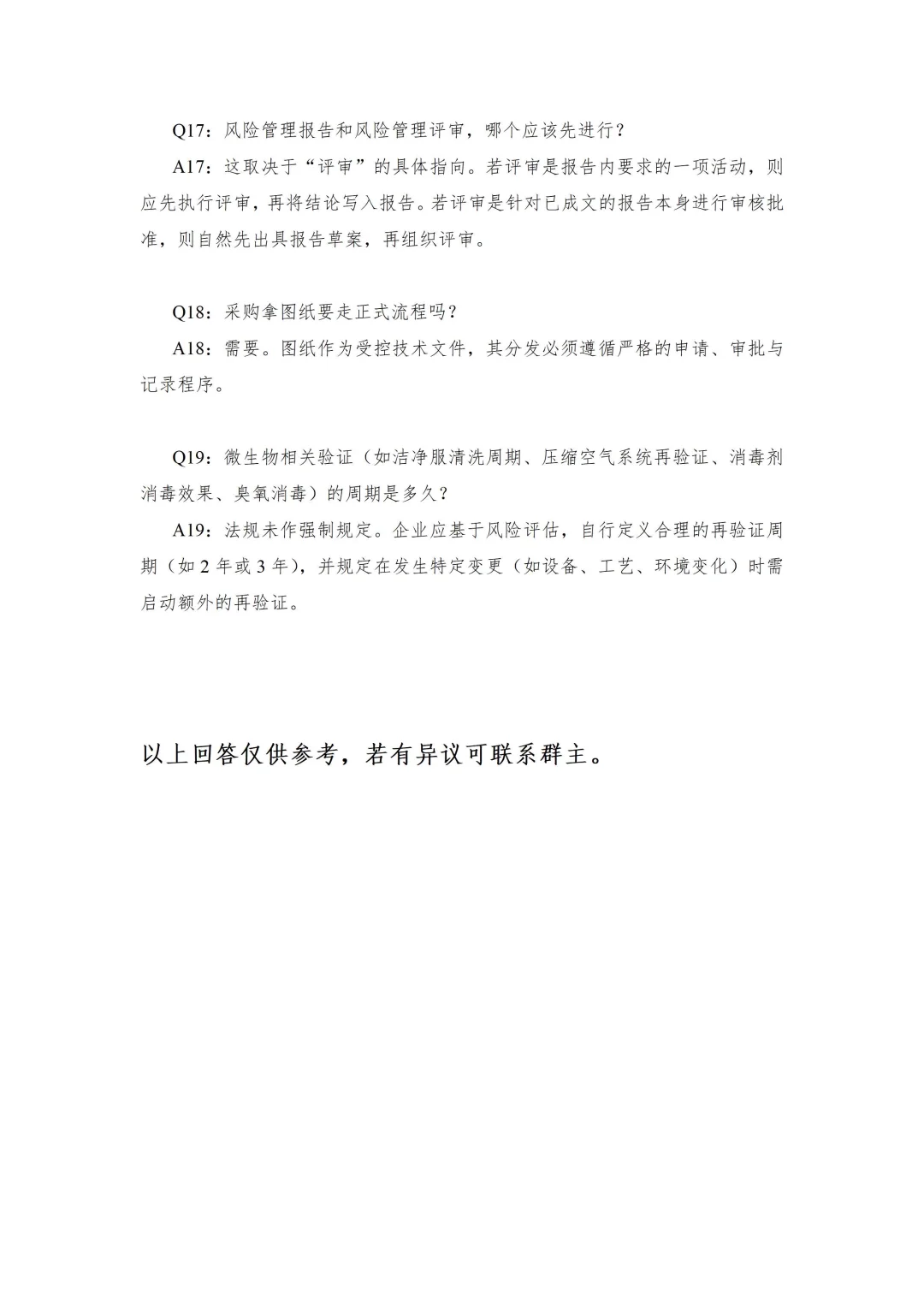 Q17：风险管理报告和风险管理评审，哪个应该先进行？

A17：这取决于“评审”的具体指向。若评审是报告内要求的一项活动，则应先执行评审，再将结论写入报告。若评审是针对已成文的报告本身进行审核批准，则自然先出具报告草案，再组织评审。

Q18：采购拿图纸要走正式流程吗？

A18：需要。图纸作为受控技术文件，其分发必须遵循严格的申请、审批与记录程序。

Q19：微生物相关验证（如洁净服清洗周期、压缩空气系统再验证、消毒剂消毒效果、臭氧消毒）的周期是多久？

A19：法规未作强制规定。企业应基于风险评估，自行定义合理的再验证周期（如 2 年或 3 年），并规定在发生特定变更（如设备、工艺、环境变化）时需启动额外的再验证。

以上回答仅供参考，若有异议可联系群主。